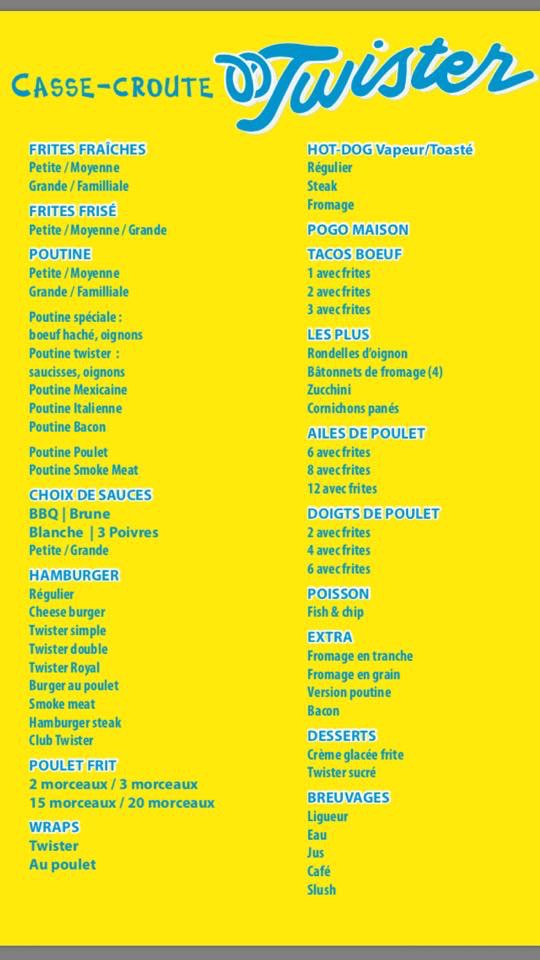 CASSE-CROUTE Twister

FRITES FRAÎCHES
Petite / Moyenne
Grande / Familliale

FRITES FRISÉ
Petite / Moyenne / Grande

POUTINE
Petite / Moyenne
Grande / Familliale

Poutine spéciale : boeuf haché, oignons
Poutine twister : saucisses, oignons
Poutine Mexicaine
Poutine Italienne
Poutine Bacon

Poutine Poulet
Poutine Smoke Meat

CHOIX DE SAUCES
BBQ | Brune
Blanche | 3 Poivres
Petite / Grande

HAMBURGER
Régulier
Cheese burger
Twister simple
Twister double
Twister Royal
Burger au poulet
Smoke meat
Hamburger steak
Club Twister

POULET FRIT
2 morceaux / 3 morceaux
15 morceaux / 20 morceaux

WRAPS
Twister
Au poulet

HOT-DOG Vapeur/Toasté
Régulier
Steak
Fromage

POGO MAISON

TACOS BOEUF
1 avec frites
2 avec frites
3 avec frites

LES PLUS
Rondelles d'oignon
Bâtonnets de fromage (4)
Zucchini
Cornichons panés

AILES DE POULET
6 avec frites
8 avec frites
12 avec frites

DOIGTS DE POULET
2 avec frites
4 avec frites
6 avec frites

POISSON
Fish & chip

EXTRA
Fromage en tranche
Fromage en grain
Version poutine
Bacon

DESSERTS
Crème glacée frite
Twister sucré

BREUVAGES
Ligueur
Eau
Jus
Café
Slush